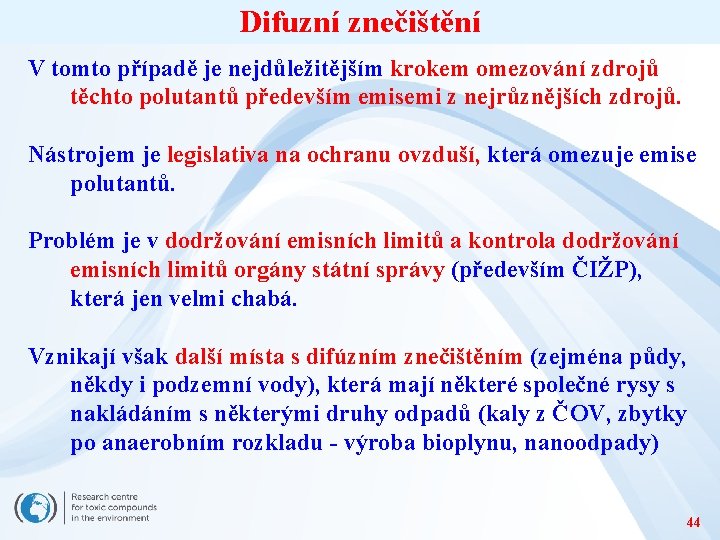 Difuzní znečištění

V tomto případě je nejdůležitějším krokem omezování zdrojů těchto polutantů především emisemi z nejrůznějších zdrojů.

Nástrojem je legislativa na ochranu ovzduší, která omezuje emise polutantů.

Problém je v dodržování emisních limitů a kontrola dodržování emisních limitů orgány státní správy (především ČIŽP), která jen velmi chabá.

Vznikají však další místa s difúzním znečištěním (zejména půdy, někdy i podzemní vody), která mají některé společné rysy s nakládáním s některými druhy odpadů (kaly z ČOV, zbytky po anaerobním rozkladu - výroba bioplynu, nanoodpady)

Research centre for toxic compounds in the environment

44